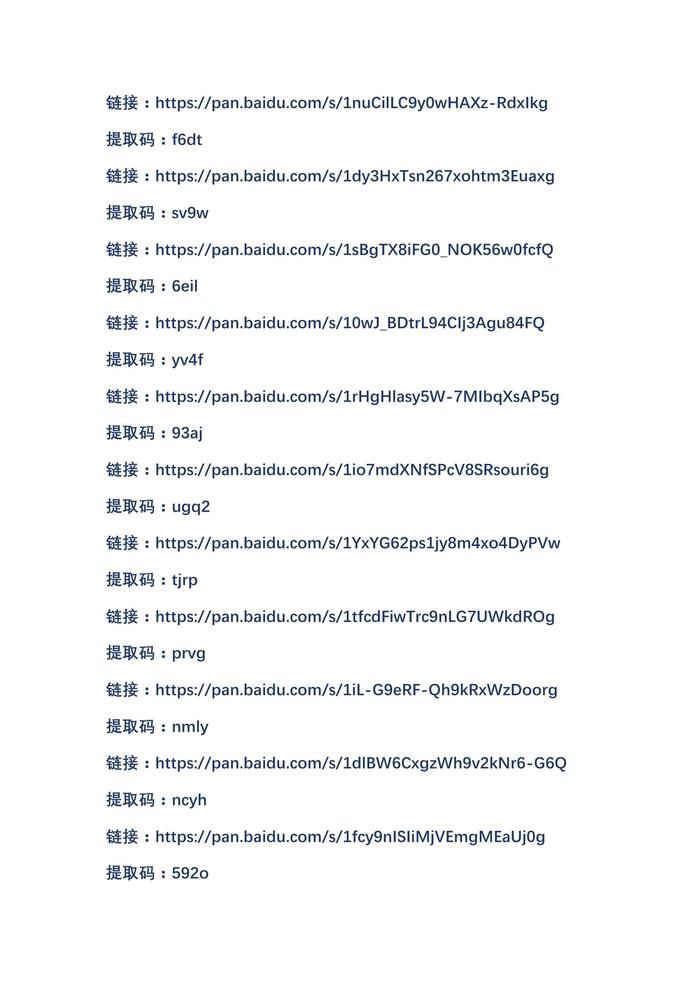 链接：https://pan.baidu.com/s/1nuCilLC9y0wHAXz-RdxIkg

提取码：f6dt

链接：https://pan.baidu.com/s/1dy3HxTsn267xohtm3Euaxg

提取码：sv9w

链接：https://pan.baidu.com/s/1sBgTX8iFG0_NOK56w0fcfQ

提取码：6eil

链接：https://pan.baidu.com/s/10wJ_BDtrL94CIj3Agu84FQ

提取码：yv4f

链接：https://pan.baidu.com/s/1rHgHlasy5W-7MIbqXsAP5g

提取码：93aj

链接：https://pan.baidu.com/s/1io7mdXNfSPcV8SRsouri6g

提取码：ugq2

链接：https://pan.baidu.com/s/1YxYG62ps1jy8m4xo4DyPVw

提取码：tjrp

链接：https://pan.baidu.com/s/1tfcdFiwTrc9nLG7UWkdROg

提取码：prvg

链接：https://pan.baidu.com/s/1iL-G9eRF-Qh9kRxWzDoorg

提取码：nmly

链接：https://pan.baidu.com/s/1dlBW6CxgzWh9v2kNr6-G6Q

提取码：ncyh

链接：https://pan.baidu.com/s/1fcy9nISIiMjVEmgMEaUj0g

提取码：592o